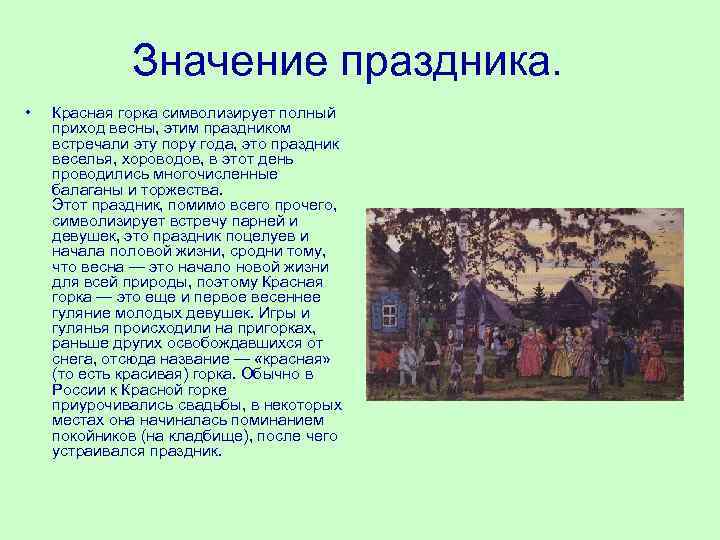 Значение праздника.

• Красная горка символизирует полный приход весны, этим праздником встречали эту пору года, это праздник веселья, хороводов, в этот день проводились многочисленные балаганы и торжества.
Этот праздник, помимо всего прочего, символизирует встречу парней и девушек, это праздник поцелуев и начала половой жизни, сродни тому, что весна — это начало новой жизни для всей природы, поэтому Красная горка — это еще и первое весеннее гуляние молодых девушек. Игры и гулянья происходили на пригорках, раньше других освобождавшихся от снега, отсюда название — «красная» (то есть красивая) горка. Обычно в России к Красной горке приурочивались свадьбы, в некоторых местах она начиналась поминанием покойников (на кладбище), после чего устраивался праздник.